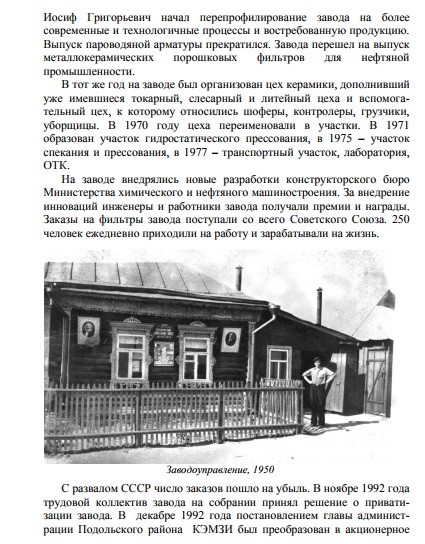 Иосиф Григорьевич начал перепрофилирование завода на более современные и технологичные процессы и востребованную продукцию. Выпуск пароводяной арматуры прекратился. Завода перешел на выпуск металлокерамических порошковых фильтров для нефтяной промышленности.

В тот же год на заводе был организован цех керамики, дополнивший уже имевшиеся токарный, слесарный и литейный цеха и вспомогательный цех, к которому относились шоферы, контролеры, грузчики, уборщицы. В 1970 году цеха переименовали в участки. В 1971 образован участок гидростатического прессования, в 1975 – участок спекания и прессования, в 1977 – транспортный участок, лаборатория, ОТК.

На заводе внедрялись новые разработки конструкторского бюро Министерства химического и нефтяного машиностроения. За внедрение инноваций инженеры и работники завода получали премии и награды. Заказы на фильтры завода поступали со всего Советского Союза. 250 человек ежедневно приходили на работу и зарабатывали на жизнь.

Заводоуправление, 1950

С развалом СССР число заказов пошло на убыль. В ноябре 1992 года трудовой коллектив завода на собрании принял решение о приватизации завода. В декабре 1992 года постановлением главы администрации Подольского района КЭМЗИ был преобразован в акционерное